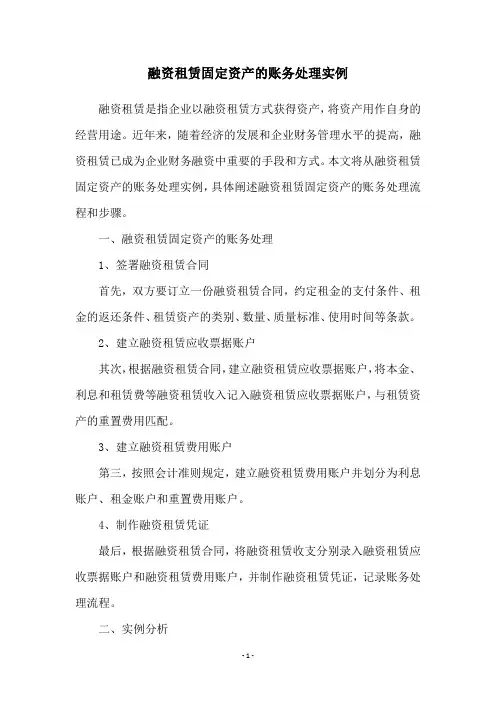 融资租赁固定资产的账务处理实例

融资租赁是指企业以融资租赁方式获得资产，将资产用作自身的经营用途。近年来，随着经济的发展和企业财务管理水平的提高，融资租赁已成为企业财务融资中重要的手段和方式。本文将从融资租赁固定资产的账务处理实例，具体阐述融资租赁固定资产的账务处理流程和步骤。

一、融资租赁固定资产的账务处理

1、签署融资租赁合同

首先，双方要订立一份融资租赁合同，约定租金的支付条件、租金的返还条件、租赁资产的类别、数量、质量标准、使用时间等条款。

2、建立融资租赁应收票据账户

其次，根据融资租赁合同，建立融资租赁应收票据账户，将本金、利息和租赁费等融资租赁收入记入融资租赁应收票据账户，与租赁资产的重置费用匹配。

3、建立融资租赁费用账户

第三，按照会计准则规定，建立融资租赁费用账户并划分为利息账户、租金账户和重置费用账户。

4、制作融资租赁凭证

最后，根据融资租赁合同，将融资租赁收支分别录入融资租赁应收票据账户和融资租赁费用账户，并制作融资租赁凭证，记录账务处理流程。

二、实例分析

- 1 -